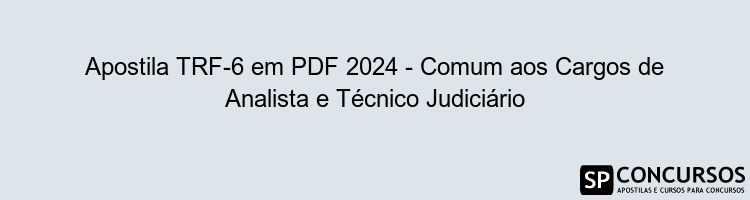 Apostila TRF-6 em PDF 2024 - Comum aos Cargos de Analista e Técnico Judiciário

SP CONCURSOS
APOSTILAS E CURSOS PARA CONCURSOS